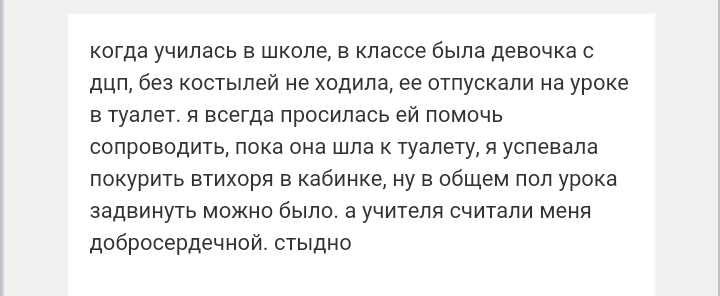 когда училась в школе, в классе была девочка с дцп, без костылей не ходила, ее отпускали на уроке в туалет. я всегда просилась ей помочь сопроводить, пока она шла к туалету, я успевала покурить втихоря в кабинке, ну в общем пол урока задвинуть можно было. а учителя считали меня добросердечной. стыдно